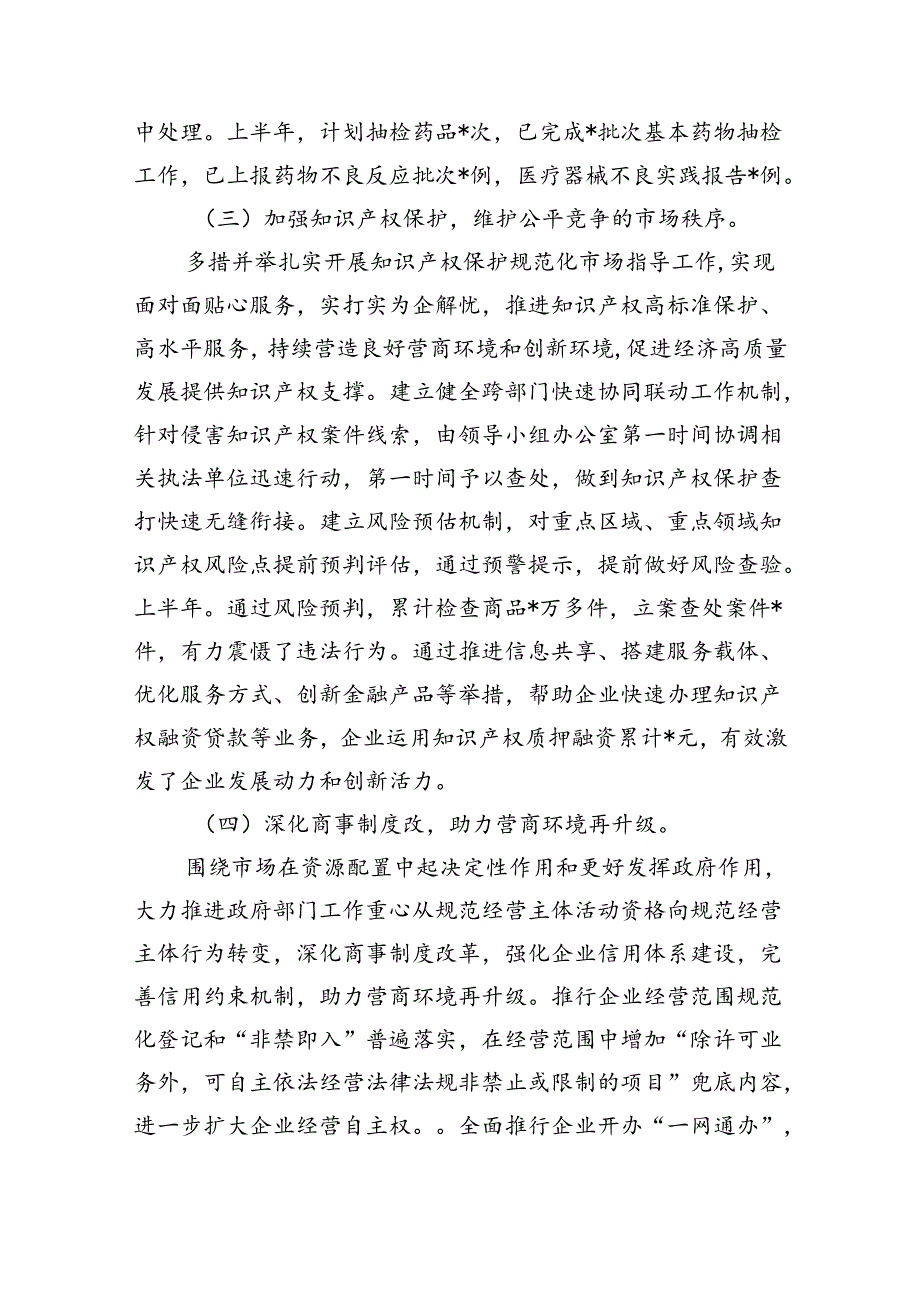 中处理。上半年，计划抽检药品*次，已完成*批次基本药物抽检工作，已上报药物不良反应批次*例，医疗器械不良实践报告*例。

（三）加强知识产权保护，维护公平竞争的市场秩序。

多措并举扎实开展知识产权保护规范化市场指导工作，实现面对面贴心服务，实打实为企解忧，推进知识产权高标准保护、高水平服务，持续营造良好营商环境和创新环境，促进经济高质量发展提供知识产权支撑。建立健全跨部门快速协同联动工作机制，针对侵害知识产权案件线索，由领导小组办公室第一时间协调相关执法单位迅速行动，第一时间予以查处，做到知识产权保护查打快速无缝衔接。建立风险预估机制，对重点区域、重点领域知识产权风险点提前预判评估，通过预警提示，提前做好风险查验。上半年。通过风险预判，累计检查商品*万多件，立案查处案件*件，有力震慑了违法行为。通过推进信息共享、搭建服务载体、优化服务方式、创新金融产品等举措，帮助企业快速办理知识产权融资贷款等业务，企业运用知识产权质押融资累计*元，有效激发了企业发展动力和创新活力。

（四）深化商事制度改，助力营商环境再升级。

围绕市场在资源配置中起决定性作用和更好发挥政府作用，大力推进政府部门工作重心从规范经营主体活动资格向规范经营主体行为转变，深化商事制度改革，强化企业信用体系建设，完善信用约束机制，助力营商环境再升级。推行企业经营范围规范化登记和“非禁即入”普遍落实，在经营范围中增加“除许可业务外，可自主依法经营法律法规非禁止或限制的项目”兜底内容，进一步扩大企业经营自主权。。全面推行企业开办“一网通办”，